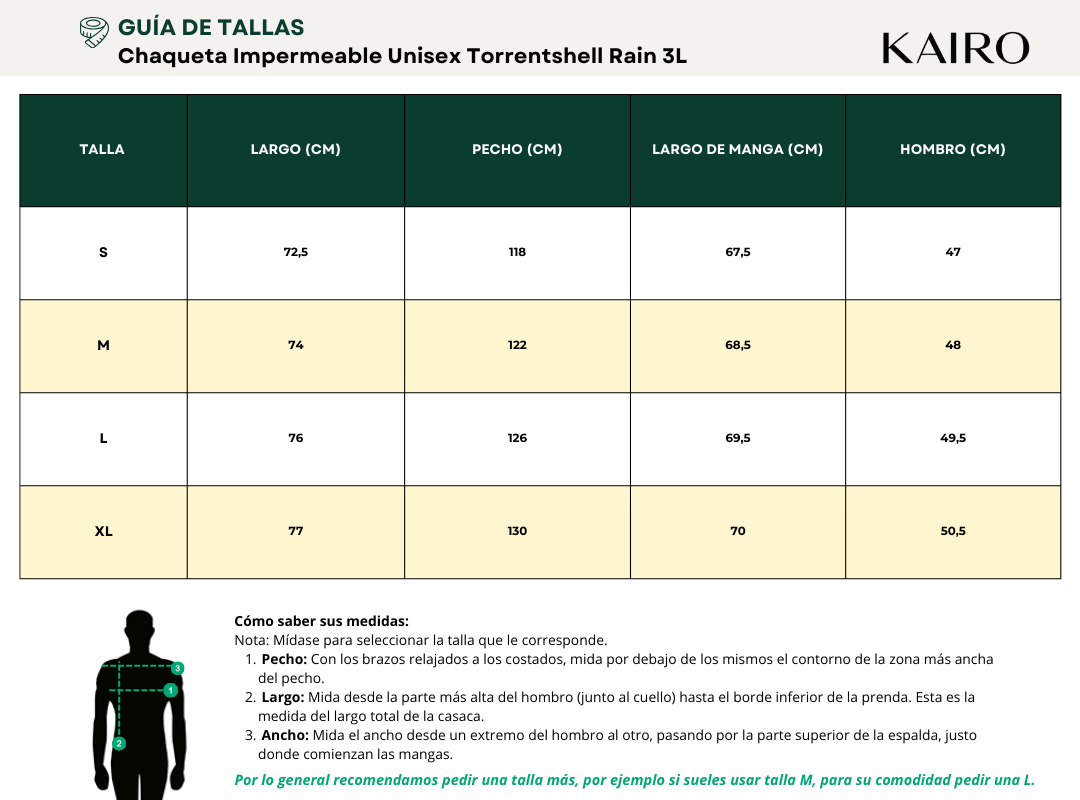 GUÍA DE TALLAS
Chaqueta Impermeable Unisex Torrentshell Rain 3L

KAIRO

| TALLA | LARGO (CM) | PECHO (CM) | LARGO DE MANGA (CM) | HOMBRO (CM) |
|---|---|---|---|---|
| S | 72,5 | 118 | 67,5 | 47 |
| M | 74 | 122 | 68,5 | 48 |
| L | 76 | 126 | 69,5 | 49,5 |
| XL | 77 | 130 | 70 | 50,5 |

3
1
2

Cómo saber sus medidas:
Nota: Mídase para seleccionar la talla que le corresponde.
1. Pecho: Con los brazos relajados a los costados, mida por debajo de los mismos el contorno de la zona más ancha del pecho.
2. Largo: Mida desde la parte más alta del hombro (junto al cuello) hasta el borde inferior de la prenda. Esta es la medida del largo total de la casaca.
3. Ancho: Mida el ancho desde un extremo del hombro al otro, pasando por la parte superior de la espalda, justo donde comienzan las mangas.
Por lo general recomendamos pedir una talla más, por ejemplo si sueles usar talla M, para su comodidad pedir una L.